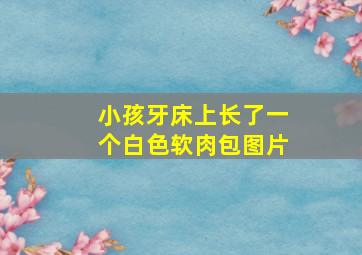 小孩牙床上长了一个白色软肉包图片